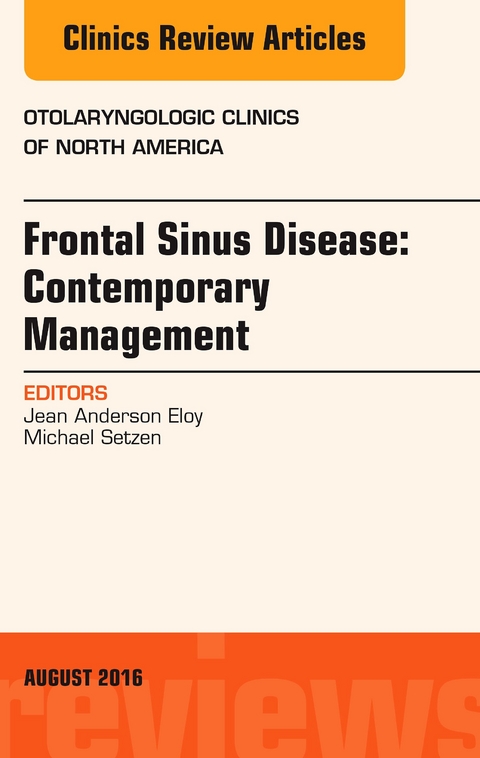 Clinics Review Articles

OTOLARYNGOLOGIC CLINICS OF NORTH AMERICA

Frontal Sinus Disease: Contemporary Management

EDITORS
Jean Anderson Eloy
Michael Setzen

AUGUST 2016

reviews